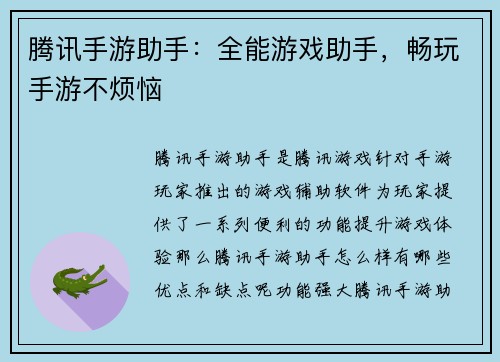 腾讯手游助手：全能游戏助手，畅玩手游不烦恼

腾讯手游助手是腾讯游戏针对手游玩家推出的游戏辅助软件为玩家提供了一系列便利的功能提升游戏体验那么腾讯手游助手怎么样有哪些优点和缺点呢功能强大腾讯手游助